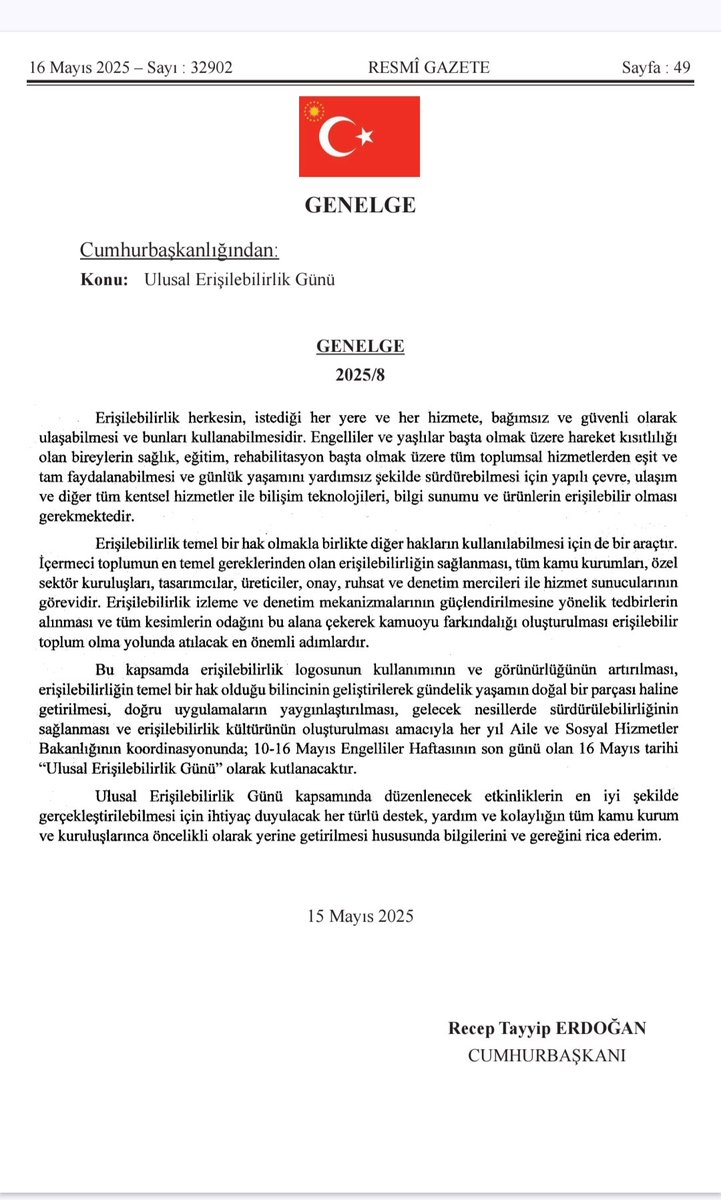 16 Mayıs 2025 – Sayı : 32902 RESMÎ GAZETE Sayfa : 49

GENELGE

Cumhurbaşkanlığından:
Konu: Ulusal Erişilebilirlik Günü

GENELGE
2025/8

Erişilebilirlik herkesin, istediği her yere ve her hizmete, bağımsız ve güvenli olarak ulaşabilmesi ve bunları kullanabilmesidir. Engelliler ve yaşlılar başta olmak üzere hareket kısıtlılığı olan bireylerin sağlık, eğitim, rehabilitasyon başta olmak üzere tüm toplumsal hizmetlerden eşit ve tam faydalanabilmesi ve günlük yaşamını yardımsız şekilde sürdürebilmesi için yapılı çevre, ulaşım ve diğer tüm kentsel hizmetler ile bilişim teknolojileri, bilgi sunumu ve ürünlerin erişilebilir olması gerekmektedir.

Erişilebilirlik temel bir hak olmakla birlikte diğer hakların kullanılabilmesi için de bir araçtır. İçermeci toplumun en temel gereklerinden olan erişilebilirliğin sağlanması, tüm kamu kurumları, özel sektör kuruluşları, tasarımcılar, üreticiler, onay, ruhsat ve denetim mercileri ile hizmet sunucularının görevidir. Erişilebilirlik izleme ve denetim mekanizmalarının güçlendirilmesine yönelik tedbirlerin alınması ve tüm kesimlerin odağını bu alana çekerek kamuoyu farkındalığı oluşturulması erişilebilir toplum olma yolunda atılacak en önemli adımlardır.

Bu kapsamda erişilebilirlik logosunun kullanımının ve görünürlüğünün artırılması, erişilebilirliğin temel bir hak olduğu bilincinin geliştirilerek gündelik yaşamın doğal bir parçası haline getirilmesi, doğru uygulamaların yaygınlaştırılması, gelecek nesillerde sürdürülebilirliğinin sağlanması ve erişilebilirlik kültürünün oluşturulması amacıyla her yıl Aile ve Sosyal Hizmetler Bakanlığının koordinasyonunda; 10-16 Mayıs Engelliler Haftasının son günü olan 16 Mayıs tarihi "Ulusal Erişilebilirlik Günü" olarak kutlanacaktır.

Ulusal Erişilebilirlik Günü kapsamında düzenlenecek etkinliklerin en iyi şekilde gerçekleştirilebilmesi için ihtiyaç duyulacak her türlü destek, yardım ve kolaylığın tüm kamu kurum ve kuruluşlarınca öncelikli olarak yerine getirilmesi hususunda bilgilerini ve gereğini rica ederim.

15 Mayıs 2025

Recep Tayyip ERDOĞAN
CUMHURBAŞKANI